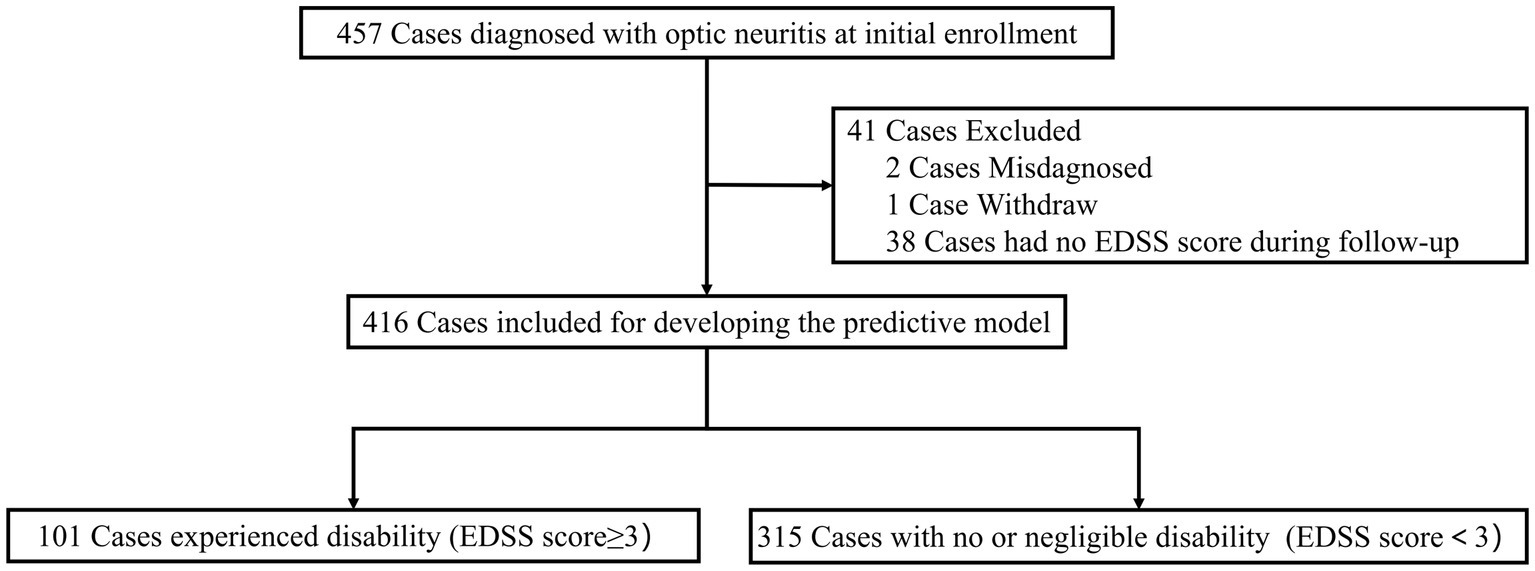 457 Cases diagnosed with optic neuritis at initial enrollment

41 Cases Excluded
2 Cases Misdagnosed
1 Case Withdraw
38 Cases had no EDSS score during follow-up

416 Cases included for developing the predictive model

101 Cases experienced disability (EDSS score≥3)

315 Cases with no or negligible disability (EDSS score < 3)